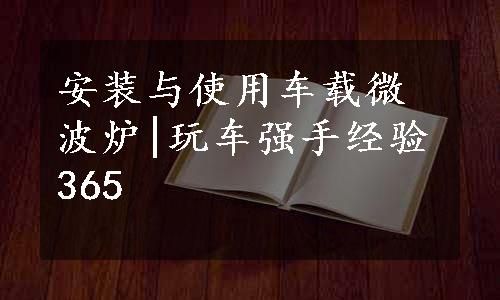 安装与使用车载微波炉|玩车强手经验365